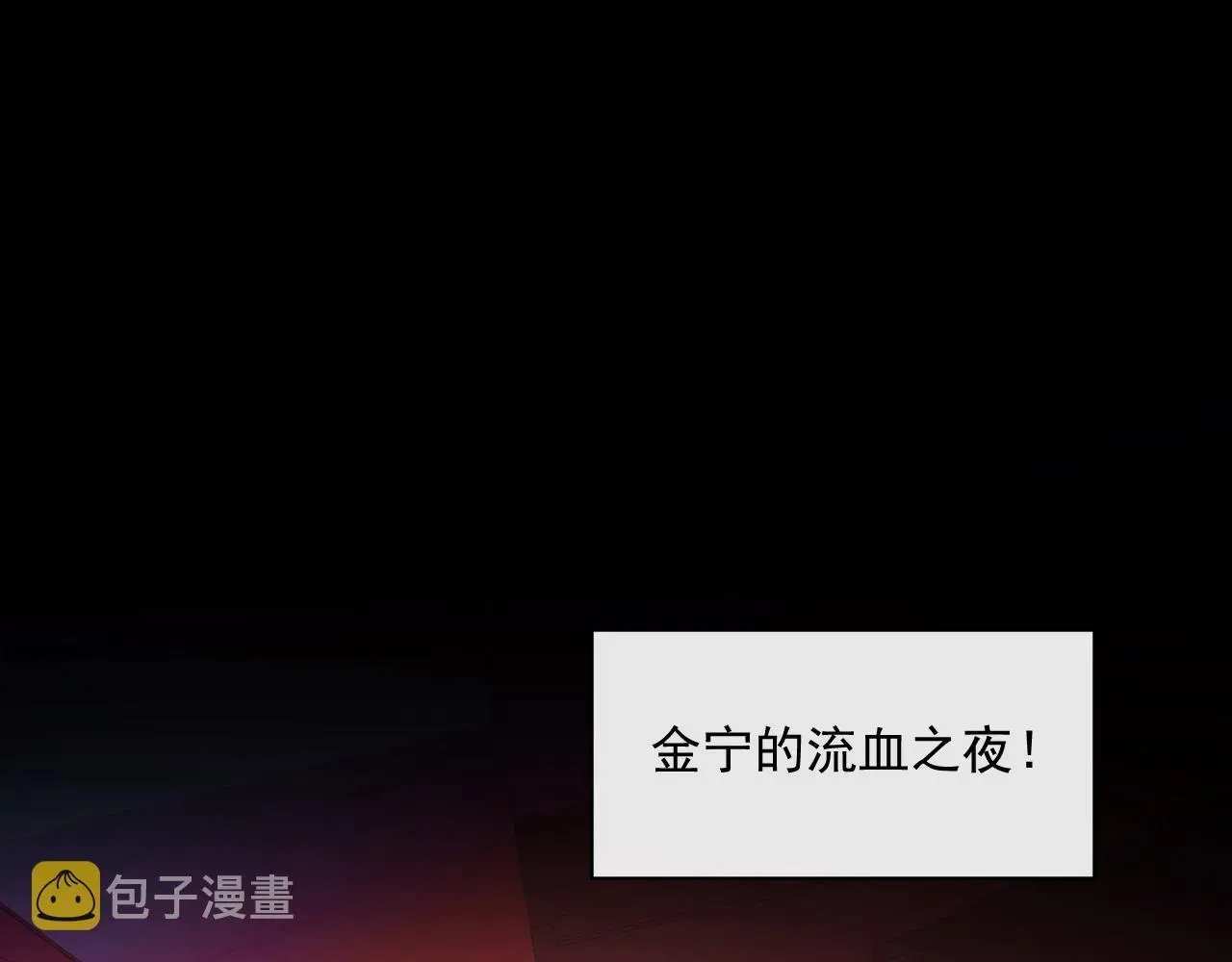 金宁的流血之夜！

包子漫畫